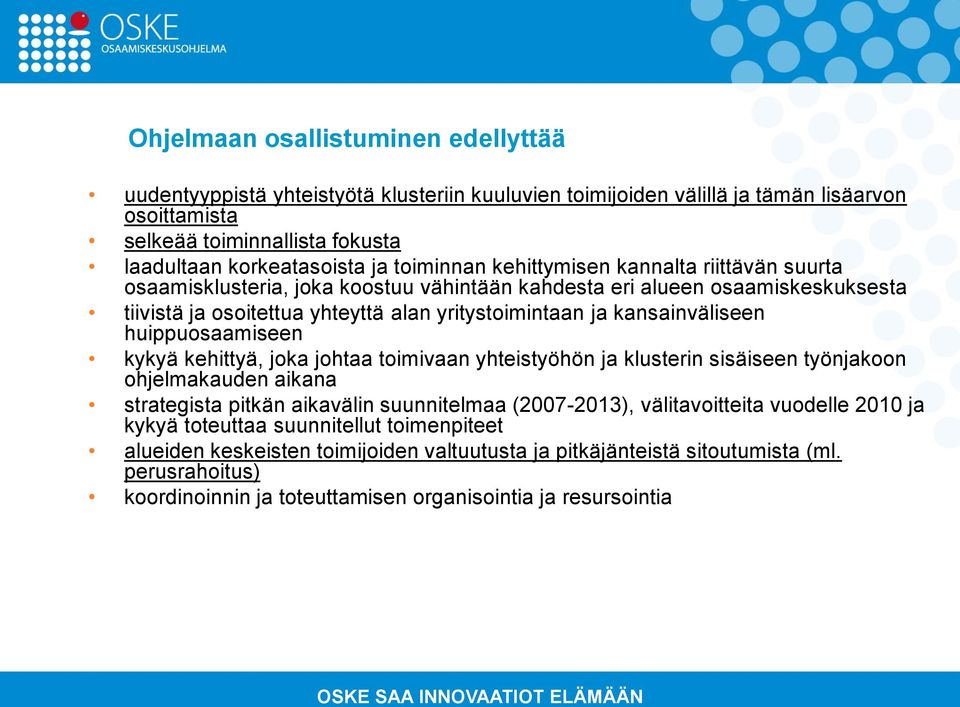 OSKE
OSAAMISKESKUSOHJELMA

Ohjelmaan osallistuminen edellyttää

• uudentyyppistä yhteistyötä klusteriin kuuluvien toimijoiden välillä ja tämän lisäarvon osoittamista
• selkeää toiminnallista fokusta
• laadultaan korkeatasoista ja toiminnan kehittymisen kannalta riittävän suurta osaamisklusteria, joka koostuu vähintään kahdesta eri alueen osaamiskeskuksesta
• tiivistä ja osoitettua yhteyttä alan yritystoimintaan ja kansainväliseen huippuosaamiseen
• kykyä kehittyä, joka johtaa toimivaan yhteistyöhön ja klusterin sisäiseen työnjakoon ohjelmakauden aikana
• strategista pitkän aikavälin suunnitelmaa (2007-2013), välitavoitteita vuodelle 2010 ja kykyä toteuttaa suunnitellut toimenpiteet
• alueiden keskeisten toimijoiden valtuutusta ja pitkäjänteistä sitoutumista (ml. perusrahoitus)
• koordinoinnin ja toteuttamisen organisointia ja resursointia

OSKE SAA INNOVAATIOT ELÄMÄÄN